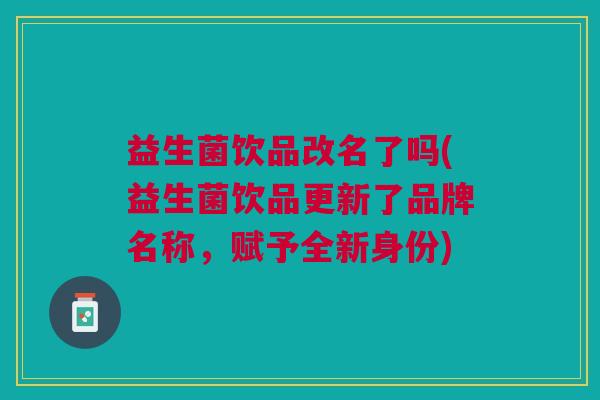 益生菌饮品改名了吗(益生菌饮品更新了品牌名称，赋予全新身份)